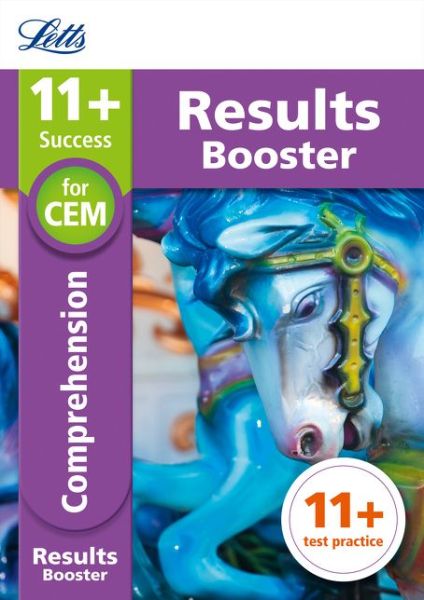 Letts

11+
Success

for
CEM

Comprehension

Results
Booster

Results
Booster

11+
test practice